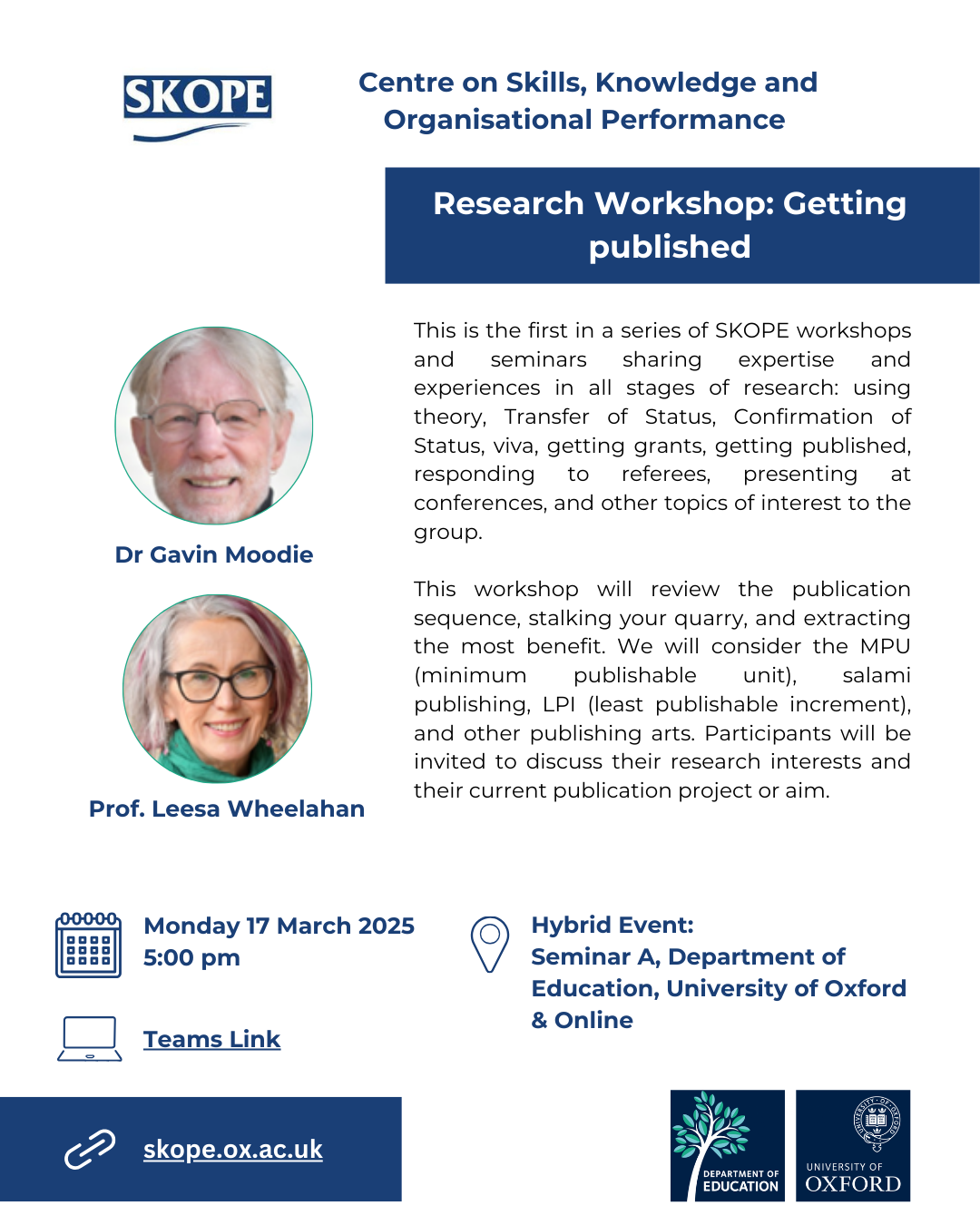 SKOPE

Centre on Skills, Knowledge and Organisational Performance

Research Workshop: Getting published

Dr Gavin Moodie

Prof. Leesa Wheelahan

This is the first in a series of SKOPE workshops and seminars sharing expertise and experiences in all stages of research: using theory, Transfer of Status, Confirmation of Status, viva, getting grants, getting published, responding to referees, presenting at conferences, and other topics of interest to the group.

This workshop will review the publication sequence, stalking your quarry, and extracting the most benefit. We will consider the MPU (minimum publishable unit), salami publishing, LPI (least publishable increment), and other publishing arts. Participants will be invited to discuss their research interests and their current publication project or aim.

Monday 17 March 2025
5:00 pm

Teams Link

Hybrid Event:
Seminar A, Department of Education, University of Oxford & Online

skope.ox.ac.uk

DEPARTMENT OF EDUCATION

UNIVERSITY OF OXFORD